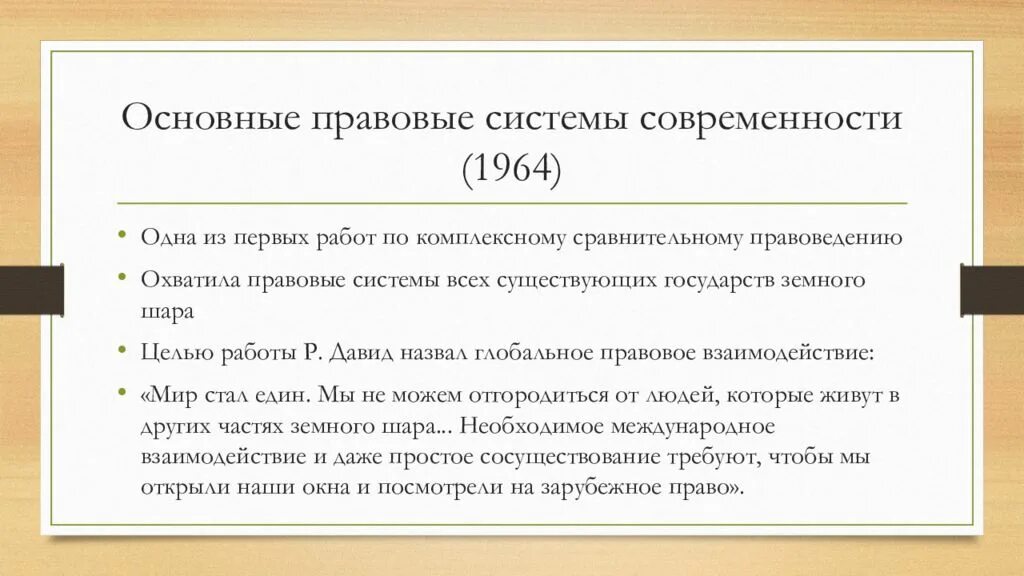 Основные правовые системы современности (1964)

• Одна из первых работ по комплексному сравнительному правоведению

• Охватила правовые системы всех существующих государств земного шара

• Целью работы Р. Давид назвал глобальное правовое взаимодействие:

• «Мир стал един. Мы не можем оттородиться от людей, которые живут в других частях земного шара... Необходимое международное взаимодействие и даже простое сосуществование требуют, чтобы мы открыли наши окна и посмотрели на зарубежное право».